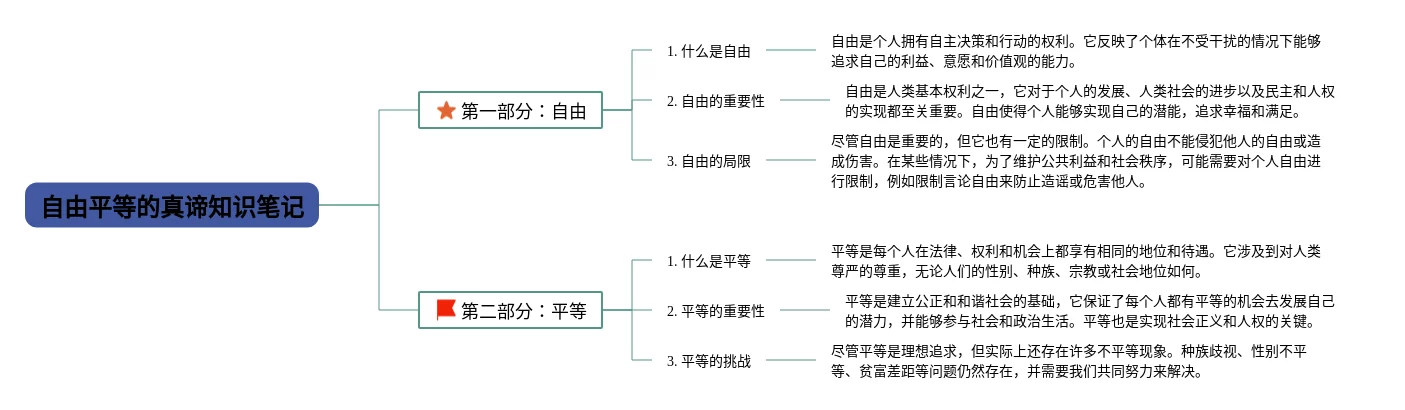 自由平等的真谛知识笔记

第一部分：自由

1. 什么是自由

自由是个人拥有自主决策和行动的权利。它反映了个体在不受干扰的情况下能够追求自己的利益、意愿和价值观的能力。

2. 自由的重要性

自由是人类基本权利之一，它对于个人的发展、人类社会的进步以及民主和人权的实现都至关重要。自由使得个人能够实现自己的潜能，追求幸福和满足。

3. 自由的局限

尽管自由是重要的，但它也有一定的限制。个人的自由不能侵犯他人的自由或造成伤害。在某些情况下，为了维护公共利益和社会秩序，可能需要对个人自由进行限制，例如限制言论自由来防止造谣或危害他人。

第二部分：平等

1. 什么是平等

平等是每个人在法律、权利和机会上都享有相同的地位和待遇。它涉及到对人类尊严的尊重，无论人们的性别、种族、宗教或社会地位如何。

2. 平等的重要性

平等是建立公正和和谐社会的基础，它保证了每个人都有平等的机会去发展自己的潜力，并能够参与社会和政治生活。平等也是实现社会正义和人权的关键。

3. 平等的挑战

尽管平等是理想追求，但实际上还存在许多不平等现象。种族歧视、性别不平等、贫富差距等问题仍然存在，并需要我们共同努力来解决。